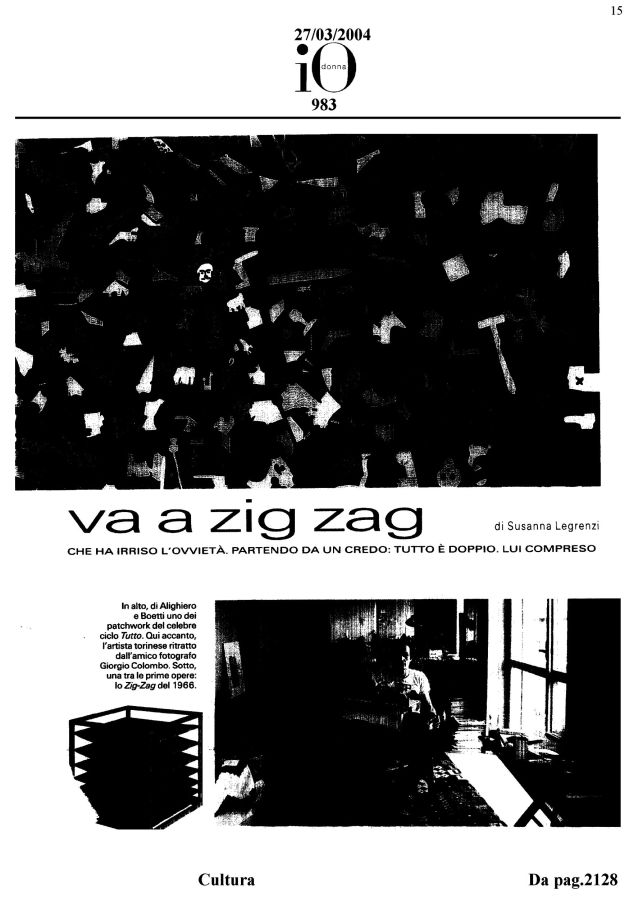 15

27/03/2004

iO donna

983

va a zig zag

di Susanna Legrenzi

CHE HA IRRISO L'OVVIETÀ. PARTENDO DA UN CREDO: TUTTO È DOPPIO. LUI COMPRESO

In alto, di Alighiero e Boetti uno dei patchwork del celebre ciclo Tutto. Qui accanto, l'artista torinese ritratto dall'amico fotografo Giorgio Colombo. Sotto, una tra le prime opere: lo Zig-Zag del 1966.

Cultura

Da pag.2128